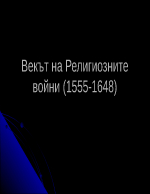 Векът на Религиозните войни (1555-1648)